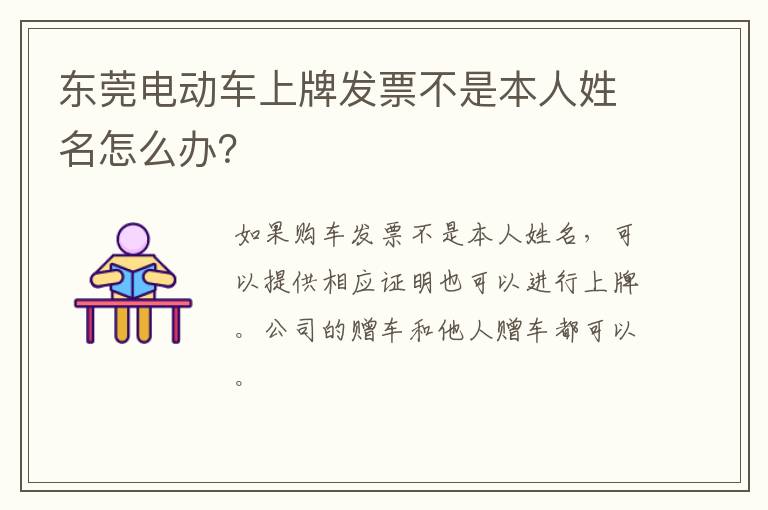 东莞电动车上牌发票不是本人姓名怎么办?

如果购车发票不是本人姓名，可以提供相应证明也可以进行上牌。公司的赠车和他人赠车都可以。